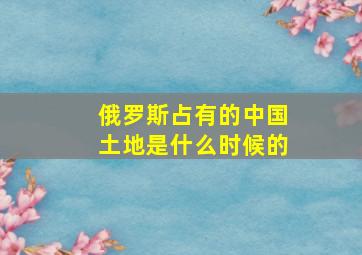 俄罗斯占有的中国土地是什么时候的